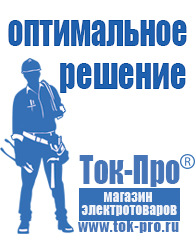 оптимальное
решение

Ток-Про®
магазин
электротоваров
www.tok-pro.ru